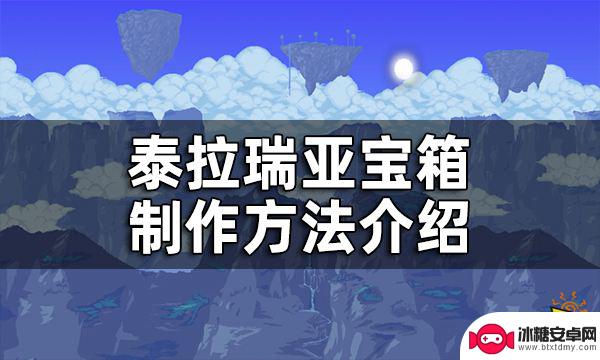 泰拉瑞亚宝箱
制作方法介绍

冰糖安卓网
www.btxtdmy.com